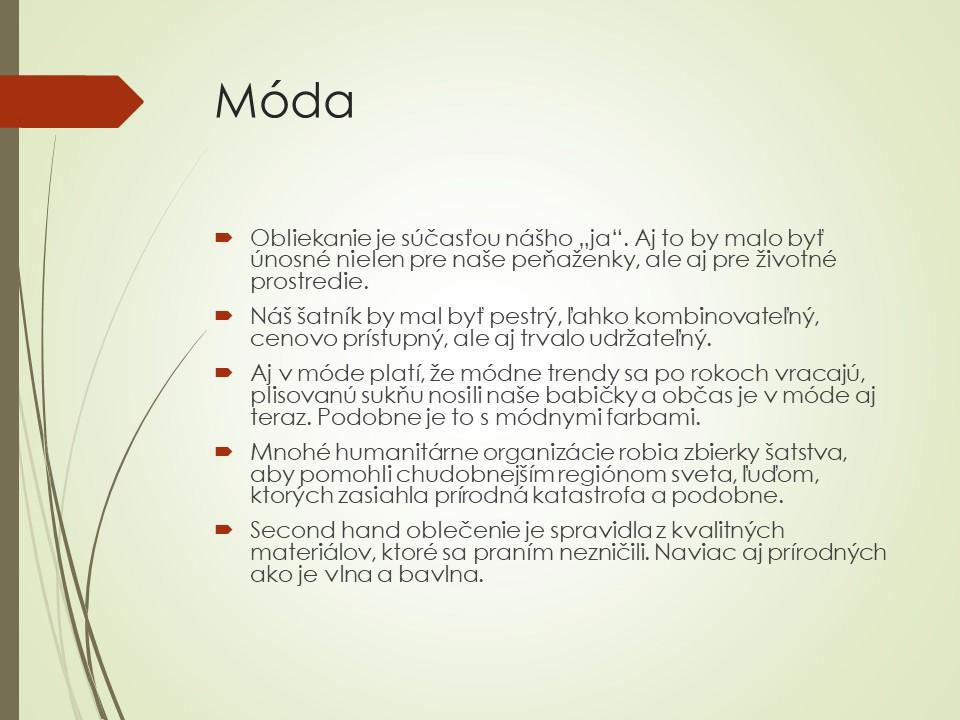 Móda

Obliekanie je súčasťou nášho „ja“. Aj to by malo byť únosné nielen pre naše peňaženky, ale aj pre životné prostredie.

Náš šatník by mal byť pestrý, ľahko kombinovateľný, cenovo prístupný, ale aj trvalo udržateľný.

Aj v móde platí, že módne trendy sa po rokoch vracajú, plisovanú sukňu nosili naše babičky a občas je v móde aj teraz. Podobne je to s módnymi farbami.

Mnohé humanitárne organizácie robia zbierky šatstva, aby pomohli chudobnejším regiónom sveta, ľuďom, ktorých zasiahla prírodná katastrofa a podobne.

Second hand oblečenie je spravidla z kvalitných materiálov, ktoré sa praním nezničili. Naviac aj prírodných ako je vlna a bavlna.